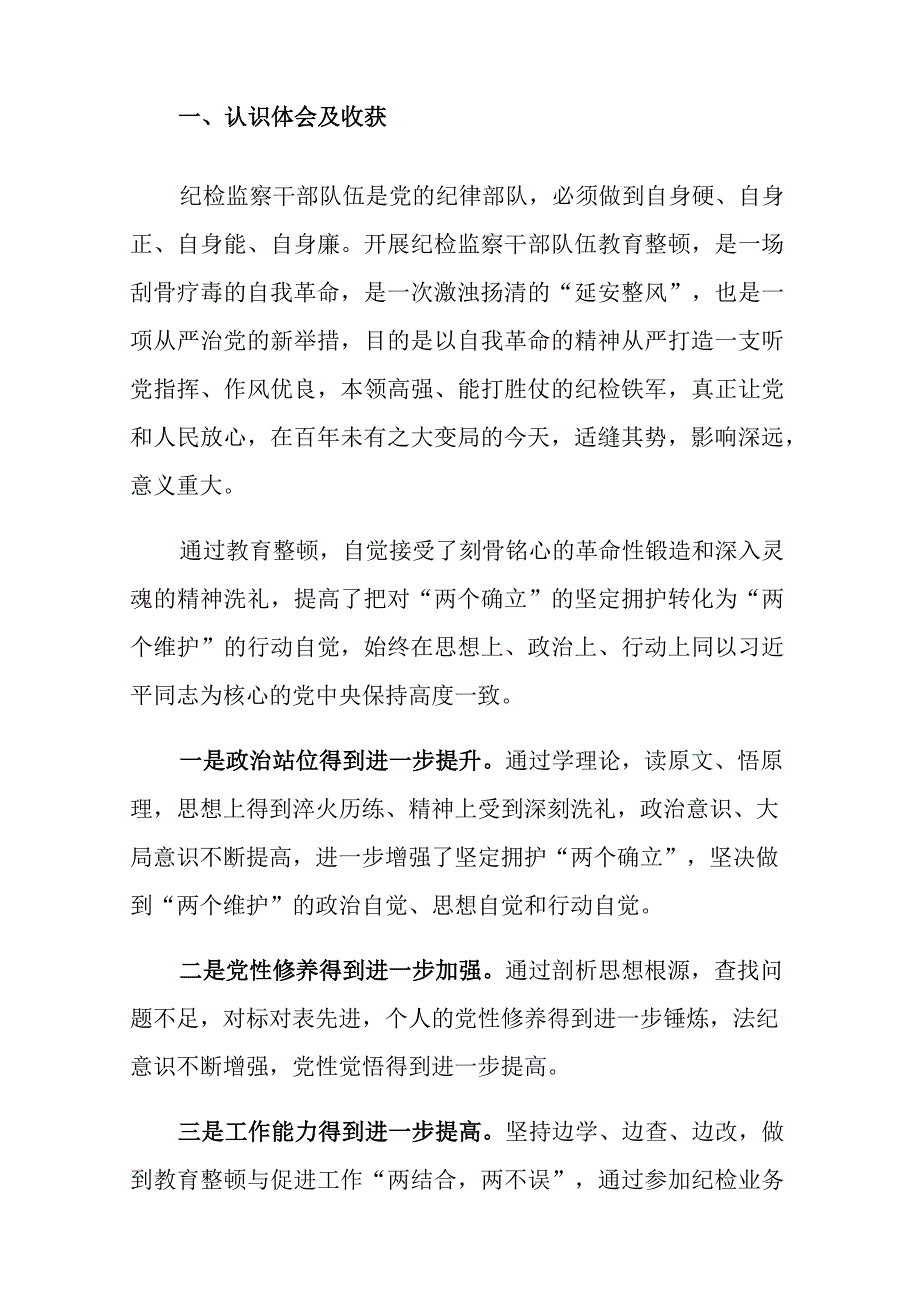 一、认识体会及收获

纪检监察干部队伍是党的纪律部队，必须做到自身硬、自身正、自身能、自身廉。开展纪检监察干部队伍教育整顿，是一场刮骨疗毒的自我革命，是一次激浊扬清的“延安整风”，也是一项从严治党的新举措，目的是以自我革命的精神从严打造一支听党指挥、作风优良，本领高强、能打胜仗的纪检铁军，真正让党和人民放心，在百年未有之大变局的今天，适缝其势，影响深远，意义重大。

通过教育整顿，自觉接受了刻骨铭心的革命性锻造和深入灵魂的精神洗礼，提高了把对“两个确立”的坚定拥护转化为“两个维护”的行动自觉，始终在思想上、政治上、行动上同以习近平同志为核心的党中央保持高度一致。

一是政治站位得到进一步提升。通过学理论，读原文、悟原理，思想上得到淬火历练、精神上受到深刻洗礼，政治意识、大局意识不断提高，进一步增强了坚定拥护“两个确立”，坚决做到“两个维护”的政治自觉、思想自觉和行动自觉。

二是党性修养得到进一步加强。通过剖析思想根源，查找问题不足，对标对表先进，个人的党性修养得到进一步锤炼，法纪意识不断增强，党性觉悟得到进一步提高。

三是工作能力得到进一步提高。坚持边学、边查、边改，做到教育整顿与促进工作“两结合，两不误”，通过参加纪检业务